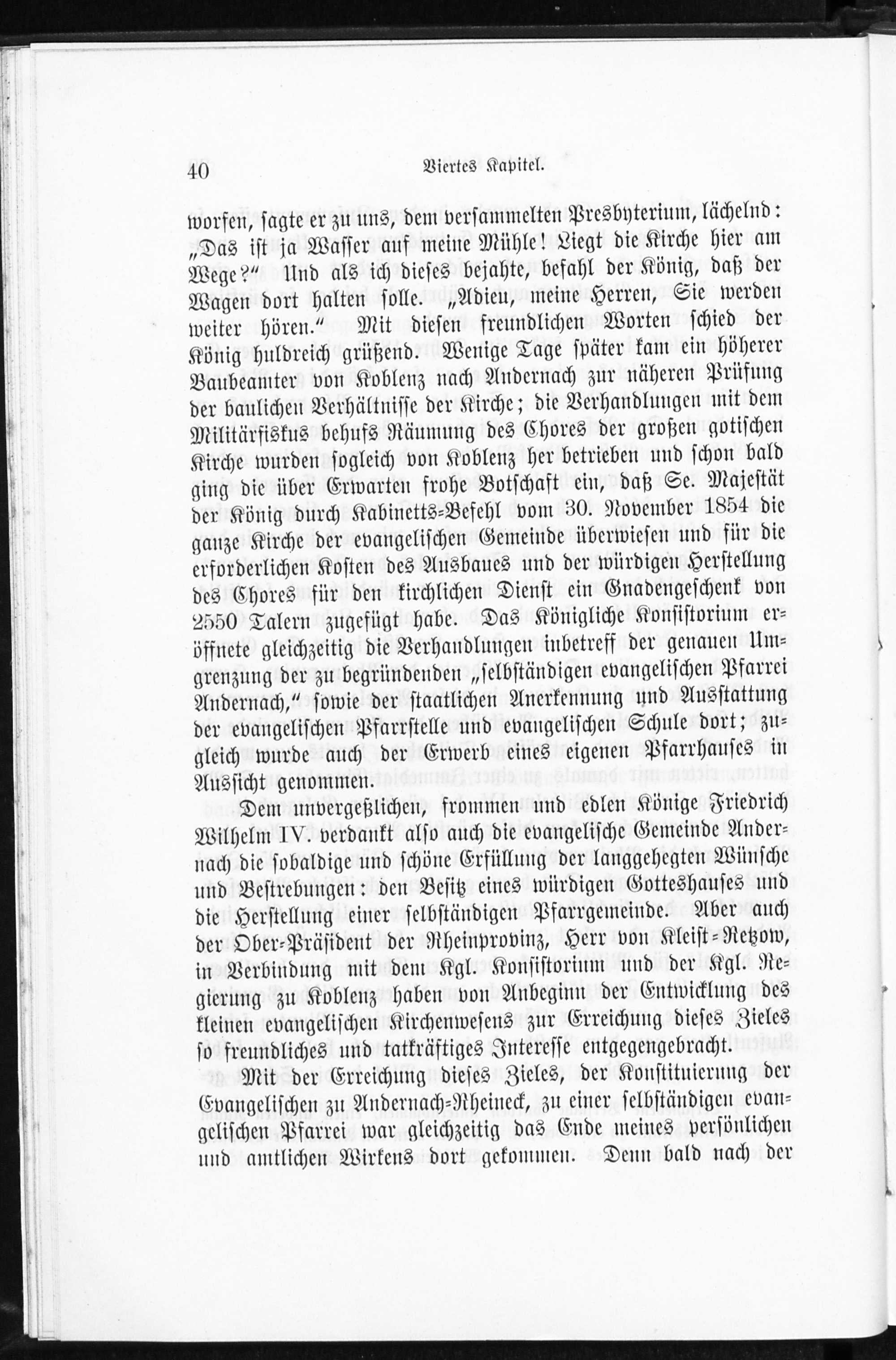 40 Viertes Kapitel.

worfen, sagte er zu uns, dem versammelten Presbyterium, lächelnd: „Das ist ja Wasser auf meine Mühle! Liegt die Kirche hier am Wege?“ Und als ich dieses bejahte, befahl der König, daß der Wagen dort halten solle. „Adieu, meine Herren, Sie werden weiter hören.“ Mit diesen freundlichen Worten schied der König huldreich grüßend. Wenige Tage später kam ein höherer Baubeamter von Koblenz nach Andernach zur näheren Prüfung der baulichen Verhältnisse der Kirche; die Verhandlungen mit dem Militärfiskus behufs Räumung des Chores der großen gotischen Kirche wurden sogleich von Koblenz her betrieben und schon bald ging die über Erwarten frohe Botschaft ein, daß Se. Majestät der König durch Kabinetts-Befehl vom 30. November 1854 die ganze Kirche der evangelischen Gemeinde überwiesen und für die erforderlichen Kosten des Ausbaues und der würdigen Herstellung des Chores für den kirchlichen Dienst ein Gnadengeschenk von 2550 Talern zugefügt habe. Das Königliche Konsistorium eröffnete gleichzeitig die Verhandlungen inbetreff der genauen Umgrenzung der zu begründenden „selbständigen evangelischen Pfarrei Andernach,“ sowie der staatlichen Anerkennung und Ausstattung der evangelischen Pfarrstelle und evangelischen Schule dort; zugleich wurde auch der Erwerb eines eigenen Pfarrhauses in Aussicht genommen.

Dem unvergeßlichen, frommen und edlen Könige Friedrich Wilhelm IV. verdankt also auch die evangelische Gemeinde Andernach die sobaldige und schöne Erfüllung der langgehegten Wünsche und Bestrebungen: den Besitz eines würdigen Gotteshauses und die Herstellung einer selbständigen Pfarrgemeinde. Aber auch der Ober-Präsident der Rheinprovinz, Herr von Kleist-Retzow, in Verbindung mit dem Kgl. Konsistorium und der Kgl. Regierung zu Koblenz haben von Anbeginn der Entwicklung des kleinen evangelischen Kirchenwesens zur Erreichung dieses Zieles so freundliches und tatkräftiges Interesse entgegengebracht.

Mit der Erreichung dieses Zieles, der Konstituierung der Evangelischen zu Andernach-Rheineck, zu einer selbständigen evangelischen Pfarrei war gleichzeitig das Ende meines persönlichen und amtlichen Wirkens dort gekommen. Denn bald nach der